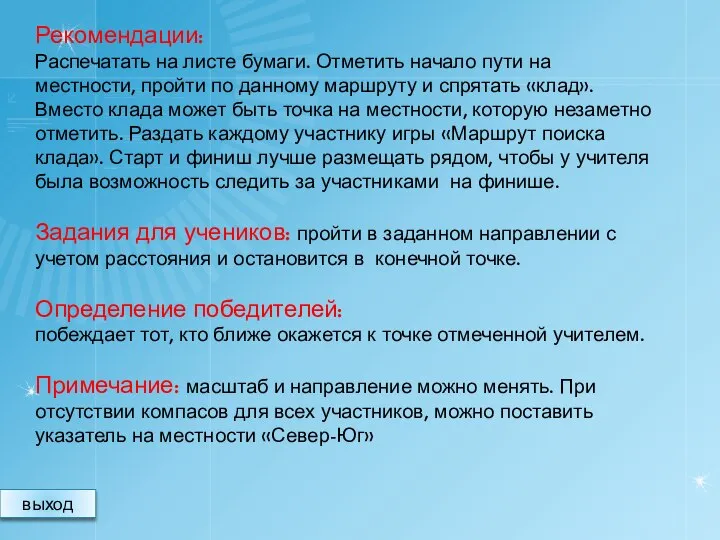 Рекомендации:
Распечатать на листе бумаги. Отметить начало пути на местности, пройти по данному маршруту и спрятать «клад». Вместо клада может быть точка на местности, которую незаметно отметить. Раздать каждому участнику игры «Маршрут поиска клада». Старт и финиш лучше размещать рядом, чтобы у учителя была возможность следить за участниками на финише.

Задания для учеников: пройти в заданном направлении с учетом расстояния и остановится в конечной точке.

Определение победителей:
побеждает тот, кто ближе окажется к точке отмеченной учителем.

Примечание: масштаб и направление можно менять. При отсутствии компасов для всех участников, можно поставить указатель на местности «Север-Юг»

выход